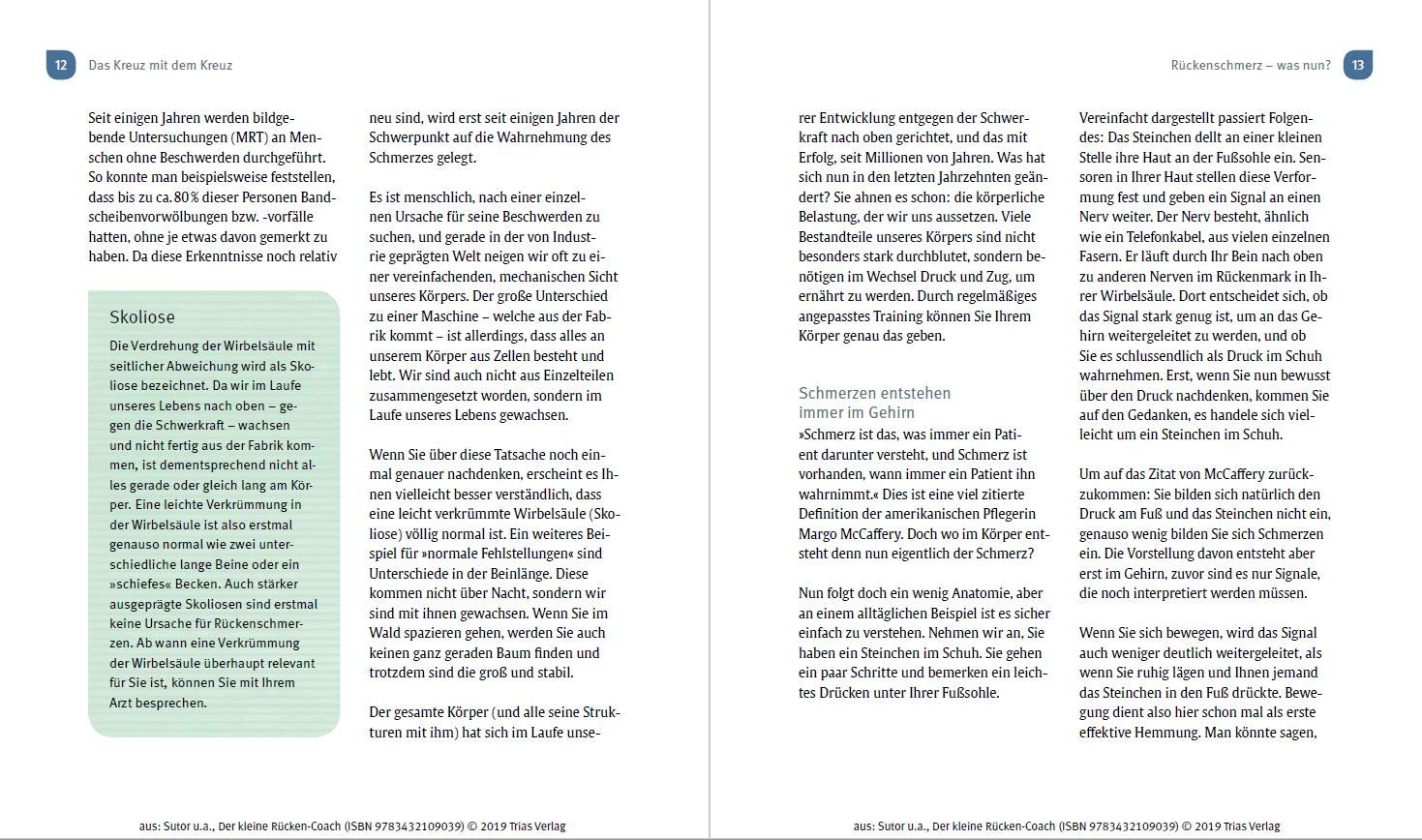 12 Das Kreuz mit dem Kreuz

Seit einigen Jahren werden bildgebende Untersuchungen (MRT) an Menschen ohne Beschwerden durchgeführt. So konnte man beispielsweise feststellen, dass bis zu ca. 80 % dieser Personen Bandscheibenvorwölbungen bzw. -vorfälle hatten, ohne je etwas davon gemerkt zu haben. Da diese Erkenntnisse noch relativ

Skoliose

Die Verdrehung der Wirbelsäule mit seitlicher Abweichung wird als Skoliose bezeichnet. Da wir im Laufe unseres Lebens nach oben – gegen die Schwerkraft – wachsen und nicht fertig aus der Fabrik kommen, ist dementsprechend nicht alles gerade oder gleich lang am Körper. Eine leichte Verkrümmung in der Wirbelsäule ist also erstmal genauso normal wie zwei unterschiedliche lange Beine oder ein »schiefes« Becken. Auch stärker ausgeprägte Skoliosen sind erstmal keine Ursache für Rückenschmerzen. Ab wann eine Verkrümmung der Wirbelsäule überhaupt relevant für Sie ist, können Sie mit Ihrem Arzt besprechen.

neu sind, wird erst seit einigen Jahren der Schwerpunkt auf die Wahrnehmung des Schmerzes gelegt.

Es ist menschlich, nach einer einzelnen Ursache für seine Beschwerden zu suchen, und gerade in der von Industrie geprägten Welt neigen wir oft zu einer vereinfachenden, mechanischen Sicht unseres Körpers. Der große Unterschied zu einer Maschine – welche aus der Fabrik kommt – ist allerdings, dass alles an unserem Körper aus Zellen besteht und lebt. Wir sind auch nicht aus Einzelteilen zusammengesetzt worden, sondern im Laufe unseres Lebens gewachsen.

Wenn Sie über diese Tatsache noch einmal genauer nachdenken, erscheint es Ihnen vielleicht besser verständlich, dass eine leicht verkrümmte Wirbelsäule (Skoliose) völlig normal ist. Ein weiteres Beispiel für »normale Fehlstellungen« sind Unterschiede in der Beinlänge. Diese kommen nicht über Nacht, sondern wir sind mit ihnen gewachsen. Wenn Sie im Wald spazieren gehen, werden Sie auch keinen ganz geraden Baum finden und trotzdem sind die groß und stabil.

Der gesamte Körper (und alle seine Strukturen mit ihm) hat sich im Laufe unse-

aus: Sutor u.a., Der kleine Rücken-Coach (ISBN 9783432109039) © 2019 Trias Verlag

Rückenschmerz – was nun? 13

rer Entwicklung entgegen der Schwerkraft nach oben gerichtet, und das mit Erfolg, seit Millionen von Jahren. Was hat sich nun in den letzten Jahrzehnten geändert? Sie ahnen es schon: die körperliche Belastung, der wir uns aussetzen. Viele Bestandteile unseres Körpers sind nicht besonders stark durchblutet, sondern benötigen im Wechsel Druck und Zug, um ernährt zu werden. Durch regelmäßiges angepasstes Training können Sie Ihrem Körper genau das geben.

Schmerzen entstehen immer im Gehirn

»Schmerz ist das, was immer ein Patient darunter versteht, und Schmerz ist vorhanden, wann immer ein Patient ihn wahrnimmt.« Dies ist eine viel zitierte Definition der amerikanischen Pflegerin Margo McCaffery. Doch wo im Körper entsteht denn nun eigentlich der Schmerz?

Nun folgt doch ein wenig Anatomie, aber an einem alltäglichen Beispiel ist es sicher einfach zu verstehen. Nehmen wir an, Sie haben ein Steinchen im Schuh. Sie gehen ein paar Schritte und bemerken ein leichtes Drücken unter Ihrer Fußsohle.

Vereinfacht dargestellt passiert Folgendes: Das Steinchen dellt an einer kleinen Stelle ihre Haut an der Fußsohle ein. Sensoren in Ihrer Haut stellen diese Verformung fest und geben ein Signal an einen Nerv weiter. Der Nerv besteht, ähnlich wie ein Telefonkabel, aus vielen einzelnen Fasern. Er läuft durch Ihr Bein nach oben zu anderen Nerven im Rückenmark in Ihrer Wirbelsäule. Dort entscheidet sich, ob das Signal stark genug ist, um an das Gehirn weitergeleitet zu werden, und ob Sie es schlussendlich als Druck im Schuh wahrnehmen. Erst, wenn Sie nun bewusst über den Druck nachdenken, kommen Sie auf den Gedanken, es handele sich vielleicht um ein Steinchen im Schuh.

Um auf das Zitat von McCaffery zurückzukommen: Sie bilden sich natürlich den Druck am Fuß und das Steinchen nicht ein, genauso wenig bilden Sie sich Schmerzen ein. Die Vorstellung davon entsteht aber erst im Gehirn, zuvor sind es nur Signale, die noch interpretiert werden müssen.

Wenn Sie sich bewegen, wird das Signal auch weniger deutlich weitergeleitet, als wenn Sie ruhig lägen und Ihnen jemand das Steinchen in den Fuß drückte. Bewegung dient also hier schon mal als erste effektive Hemmung. Man könnte sagen,

aus: Sutor u.a., Der kleine Rücken-Coach (ISBN 9783432109039) © 2019 Trias Verlag